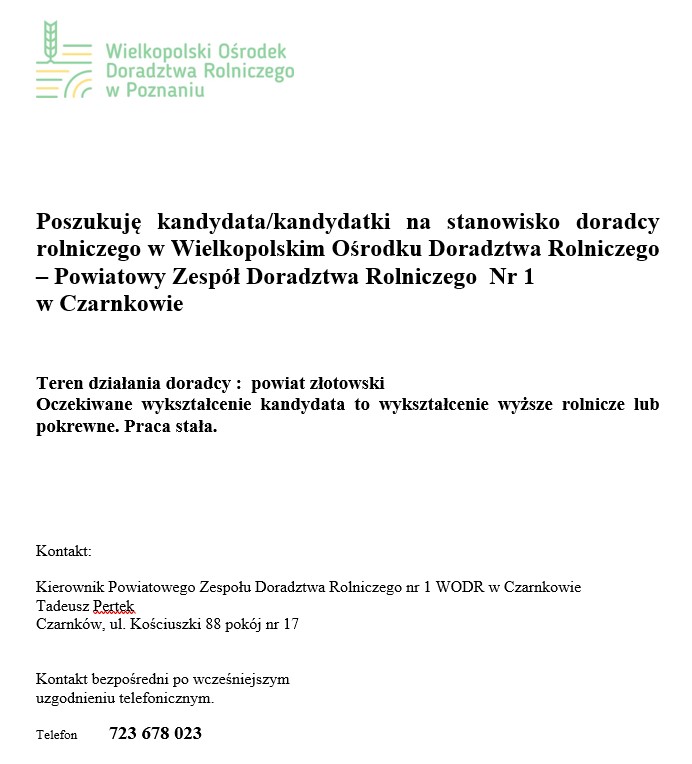 Wielkopolski Ośrodek Doradztwa Rolniczego w Poznaniu

Poszukuję kandydata/kandydatki na stanowisko doradcy rolniczego w Wielkopolskim Ośrodku Doradztwa Rolniczego – Powiatowy Zespół Doradztwa Rolniczego Nr 1 w Czarnkowie

Teren działania doradcy : powiat złotowski
Oczekiwane wykształcenie kandydata to wykształcenie wyższe rolnicze lub pokrewne. Praca stała.

Kontakt:

Kierownik Powiatowego Zespołu Doradztwa Rolniczego nr 1 WODR w Czarnkowie
Tadeusz Pertek
Czarnków, ul. Kościuszki 88 pokój nr 17

Kontakt bezpośredni po wcześniejszym uzgodnieniu telefonicznym.

Telefon 723 678 023